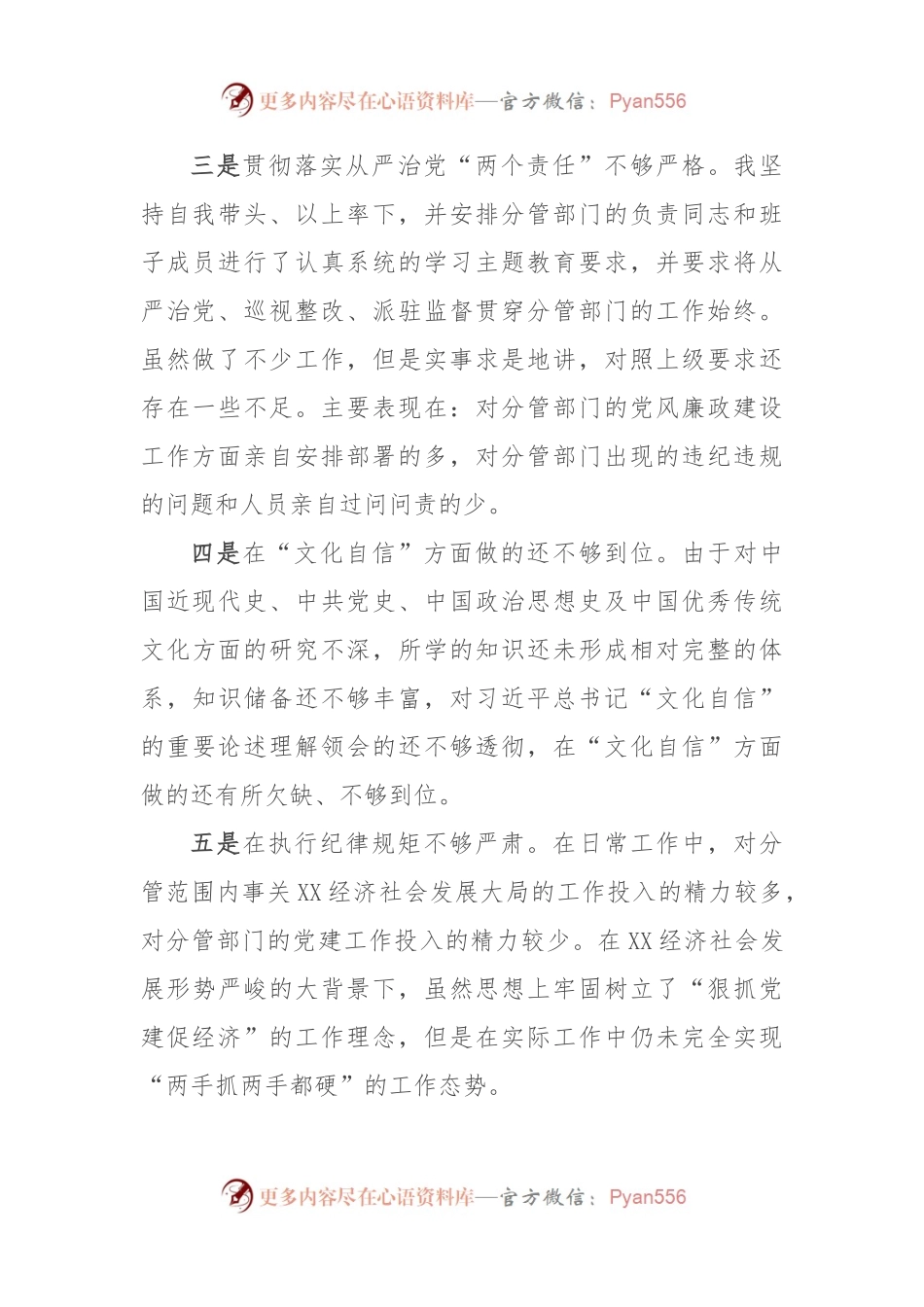 更多内容尽在心语资料库—官方微信：Pyan556

三是贯彻落实从严治党“两个责任”不够严格。我坚持自我带头、以上率下，并安排分管部门的负责同志和班子成员进行了认真系统的学习主题教育要求，并要求将从严治党、巡视整改、派驻监督贯穿分管部门的工作始终。虽然做了不少工作，但是实事求是地讲，对照上级要求还存在一些不足。主要表现在：对分管部门的党风廉政建设工作方面亲自安排部署的多，对分管部门出现的违纪违规的问题和人员亲自过问问责的少。

四是在“文化自信”方面做的还不够到位。由于对中国近现代史、中共党史、中国政治思想史及中国优秀传统文化方面的研究不深，所学的知识还未形成相对完整的体系，知识储备还不够丰富，对习近平总书记“文化自信”的重要论述理解领会的还不够透彻，在“文化自信”方面做的还有所欠缺、不够到位。

五是在执行纪律规矩不够严肃。在日常工作中，对分管范围内事关XX经济社会发展大局的工作投入的精力较多，对分管部门的党建工作投入的精力较少。在XX经济社会发展形势严峻的大背景下，虽然思想上牢固树立了“狠抓党建促经济”的工作理念，但是在实际工作中仍未完全实现“两手抓两手都硬”的工作态势。

更多内容尽在心语资料库—官方微信：Pyan556